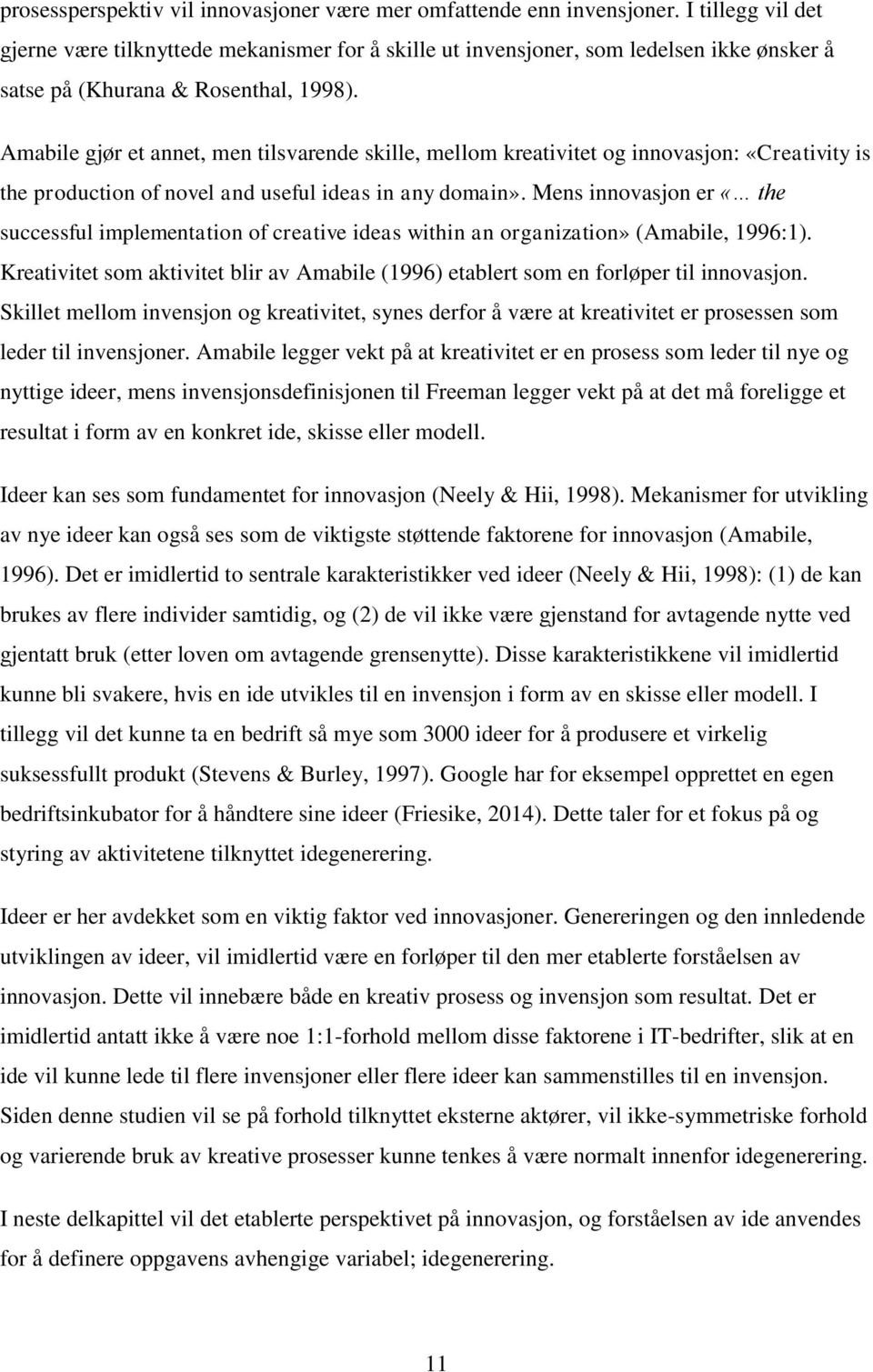 prosessperspektiv vil innovasjoner være mer omfattende enn invensjoner. I tillegg vil det gjerne være tilknyttede mekanismer for å skille ut invensjoner, som ledelsen ikke ønsker å satse på (Khurana & Rosenthal, 1998).

Amabile gjør et annet, men tilsvarende skille, mellom kreativitet og innovasjon: «Creativity is the production of novel and useful ideas in any domain». Mens innovasjon er «... the successful implementation of creative ideas within an organization» (Amabile, 1996:1). Kreativitet som aktivitet blir av Amabile (1996) etablert som en forløper til innovasjon. Skillet mellom invensjon og kreativitet, synes derfor å være at kreativitet er prosessen som leder til invensjoner. Amabile legger vekt på at kreativitet er en prosess som leder til nye og nyttige ideer, mens invensjonsdefinisjonen til Freeman legger vekt på at det må foreligge et resultat i form av en konkret ide, skisse eller modell.

Ideer kan ses som fundamentet for innovasjon (Neely & Hii, 1998). Mekanismer for utvikling av nye ideer kan også ses som de viktigste støttende faktorene for innovasjon (Amabile, 1996). Det er imidlertid to sentrale karakteristikker ved ideer (Neely & Hii, 1998): (1) de kan brukes av flere individer samtidig, og (2) de vil ikke være gjenstand for avtagende nytte ved gjentatt bruk (etter loven om avtagende grensenytte). Disse karakteristikkene vil imidlertid kunne bli svakere, hvis en ide utvikles til en invensjon i form av en skisse eller modell. I tillegg vil det kunne ta en bedrift så mye som 3000 ideer for å produsere et virkelig suksessfullt produkt (Stevens & Burley, 1997). Google har for eksempel opprettet en egen bedriftsinkubator for å håndtere sine ideer (Friesike, 2014). Dette taler for et fokus på og styring av aktivitetene tilknyttet idegenerering.

Ideer er her avdekket som en viktig faktor ved innovasjoner. Genereringen og den innledende utviklingen av ideer, vil imidlertid være en forløper til den mer etablerte forståelsen av innovasjon. Dette vil innebære både en kreativ prosess og invensjon som resultat. Det er imidlertid antatt ikke å være noe 1:1-forhold mellom disse faktorene i IT-bedrifter, slik at en ide vil kunne lede til flere invensjoner eller flere ideer kan sammenstilles til en invensjon. Siden denne studien vil se på forhold tilknyttet eksterne aktører, vil ikke-symmetriske forhold og varierende bruk av kreative prosesser kunne tenkes å være normalt innenfor idegenerering.

I neste delkapittel vil det etablerte perspektivet på innovasjon, og forståelsen av ide anvendes for å definere oppgavens avhengige variabel; idegenerering.

11